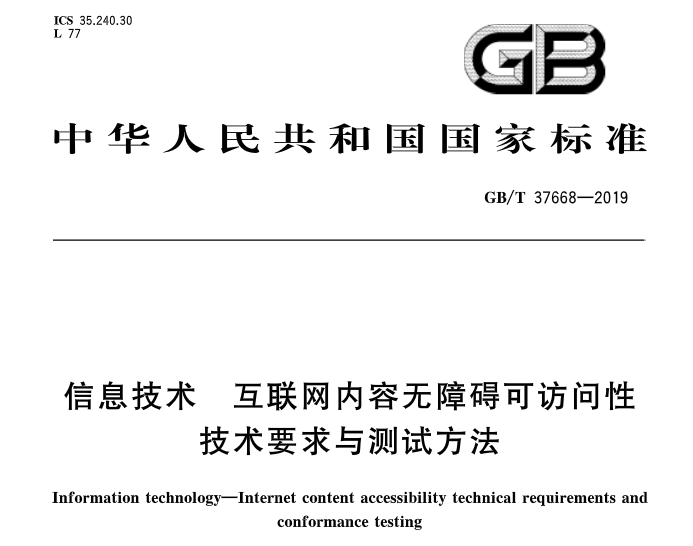 ICS 35.240.30
L 77

GB

中华人民共和国国家标准

GB/T 37668—2019

信息技术　互联网内容无障碍可访问性技术要求与测试方法

Information technology—Internet content accessibility technical requirements and conformance testing